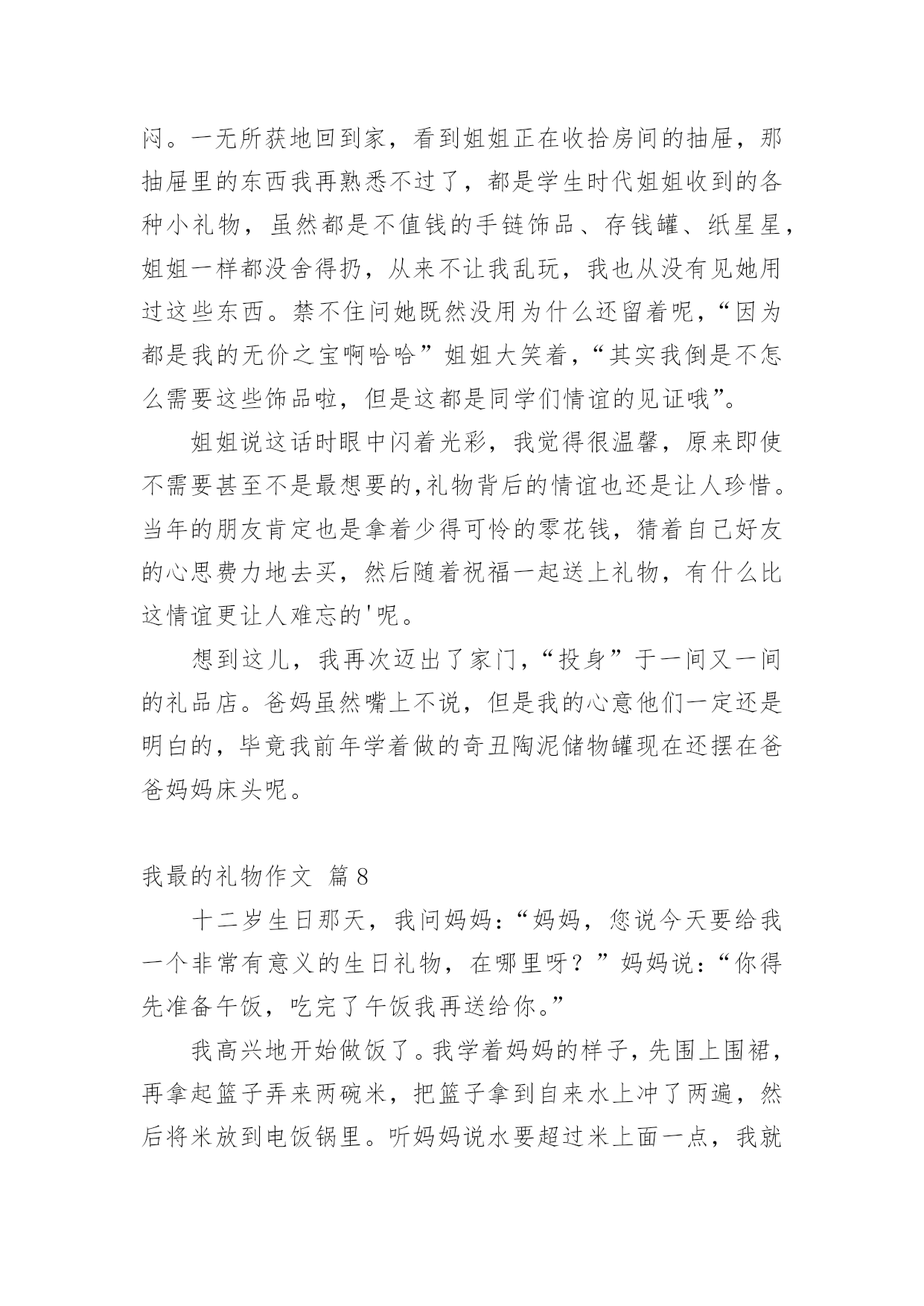 闷。一无所获地回到家，看到姐姐正在收拾房间的抽屉，那抽屉里的东西我再熟悉不过了，都是学生时代姐姐收到的各种小礼物，虽然都是不值钱的手链饰品、存钱罐、纸星星，姐姐一样都没舍得扔，从来不让我乱玩，我也从没有见她用过这些东西。禁不住问她既然没用为什么还留着呢，“因为都是我的无价之宝啊哈哈”姐姐大笑着，“其实我倒是不怎么需要这些饰品啦，但是这都是同学们情谊的见证哦”。

姐姐说这话时眼中闪着光彩，我觉得很温馨，原来即使不需要甚至不是最想要的,礼物背后的情谊也还是让人珍惜。当年的朋友肯定也是拿着少得可怜的零花钱，猜着自己好友的心思费力地去买，然后随着祝福一起送上礼物，有什么比这情谊更让人难忘的'呢。

想到这儿，我再次迈出了家门，“投身”于一间又一间的礼品店。爸妈虽然嘴上不说，但是我的心意他们一定还是明白的，毕竟我前年学着做的奇丑陶泥储物罐现在还摆在爸爸妈妈床头呢。

我最的礼物作文 篇8

十二岁生日那天，我问妈妈：“妈妈，您说今天要给我一个非常有意义的生日礼物，在哪里呀？”妈妈说：“你得先准备午饭，吃完了午饭我再送给你。”

我高兴地开始做饭了。我学着妈妈的样子，先围上围裙，再拿起篮子弄来两碗米，把篮子拿到自来水上冲了两遍，然后将米放到电饭锅里。听妈妈说水要超过米上面一点，我就